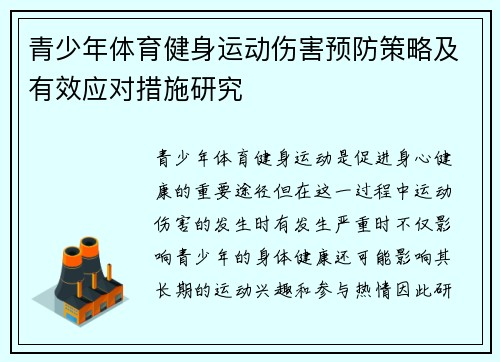 青少年体育健身运动伤害预防策略及有效应对措施研究

青少年体育健身运动是促进身心健康的重要途径但在这一过程中运动伤害的发生时有发生严重时不仅影响青少年的身体健康还可能影响其长期的运动兴趣和参与热情因此研